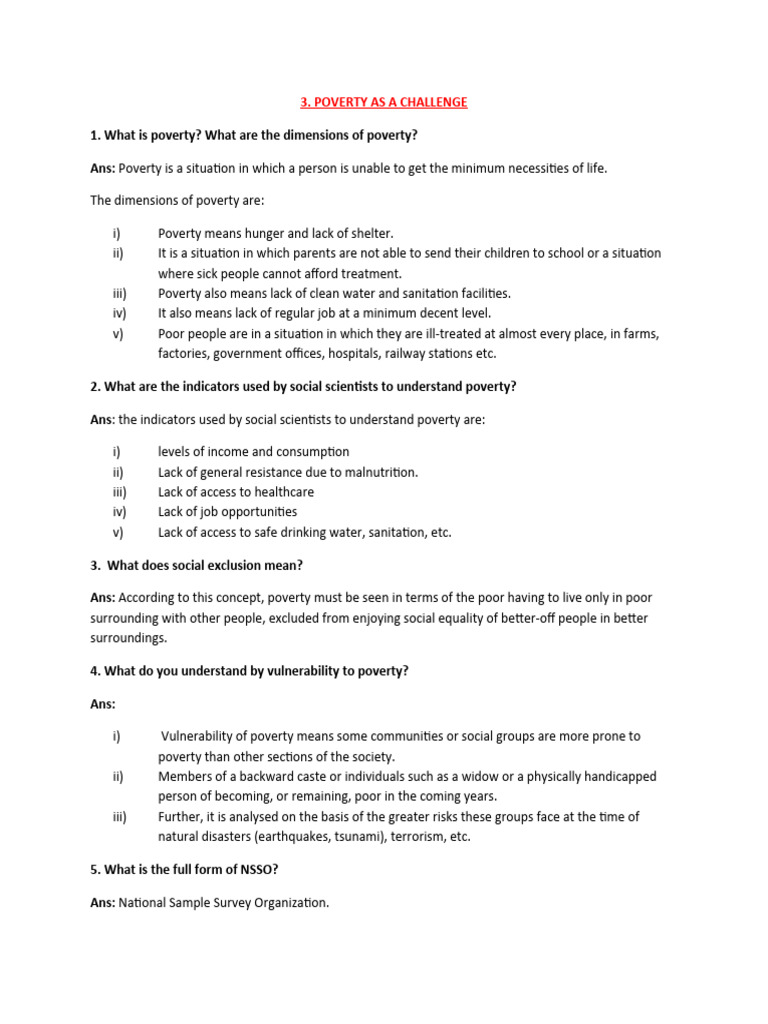 3. POVERTY AS A CHALLENGE

1. What is poverty? What are the dimensions of poverty?

Ans: Poverty is a situation in which a person is unable to get the minimum necessities of life.

The dimensions of poverty are:

i) Poverty means hunger and lack of shelter.
ii) It is a situation in which parents are not able to send their children to school or a situation where sick people cannot afford treatment.
iii) Poverty also means lack of clean water and sanitation facilities.
iv) It also means lack of regular job at a minimum decent level.
v) Poor people are in a situation in which they are ill-treated at almost every place, in farms, factories, government offices, hospitals, railway stations etc.

2. What are the indicators used by social scientists to understand poverty?

Ans: the indicators used by social scientists to understand poverty are:

i) levels of income and consumption
ii) Lack of general resistance due to malnutrition.
iii) Lack of access to healthcare
iv) Lack of job opportunities
v) Lack of access to safe drinking water, sanitation, etc.

3. What does social exclusion mean?

Ans: According to this concept, poverty must be seen in terms of the poor having to live only in poor surrounding with other people, excluded from enjoying social equality of better-off people in better surroundings.

4. What do you understand by vulnerability to poverty?

Ans:

i) Vulnerability of poverty means some communities or social groups are more prone to poverty than other sections of the society.
ii) Members of a backward caste or individuals such as a widow or a physically handicapped person of becoming, or remaining, poor in the coming years.
iii) Further, it is analysed on the basis of the greater risks these groups face at the time of natural disasters (earthquakes, tsunami), terrorism, etc.

5. What is the full form of NSSO?

Ans: National Sample Survey Organization.